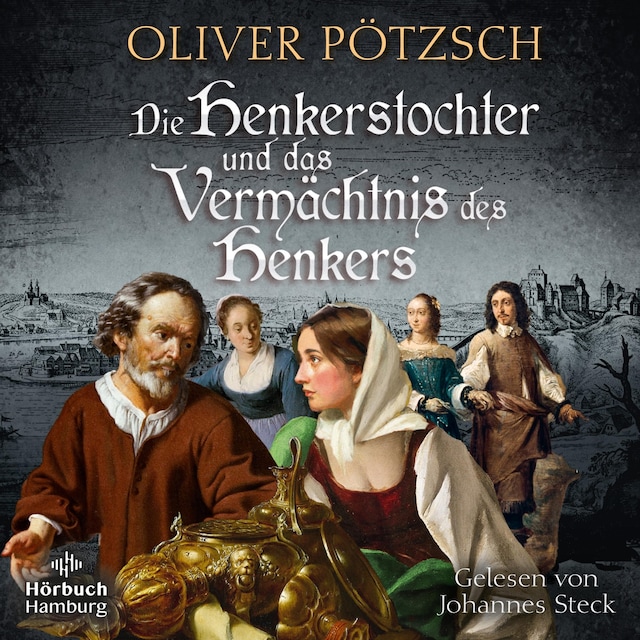 OLIVER PÖTZSCH

Die Henkerstochter und das Vermächtnis des Henkers

Hörbuch Hamburg

Gelesen von Johannes Steck